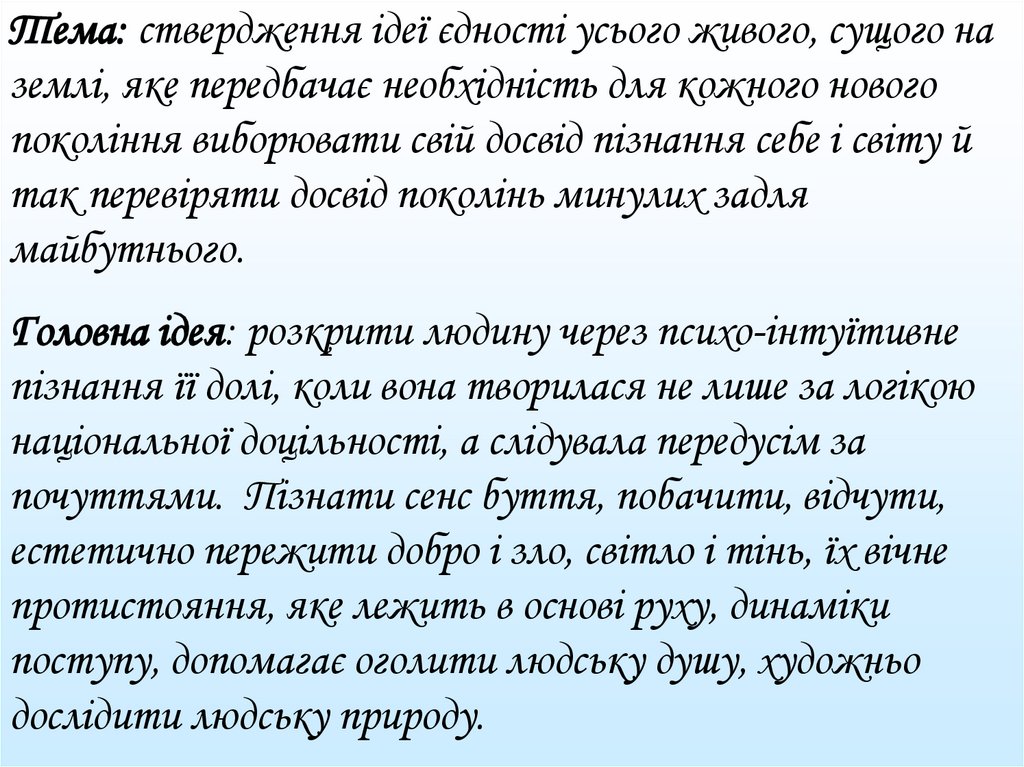 Тема: ствердження ідеї єдності усього живого, сущого на землі, яке передбачає необхідність для кожного нового покоління виборювати свій досвід пізнання себе і світу й так перевіряти досвід поколінь минулих задля майбутнього.

Головна ідея: розкрити людину через психо-інтуїтивне пізнання її долі, коли вона творилася не лише за логікою національної доцільності, а слідувала передусім за почуттями. Пізнати сенс буття, побачити, відчути, естетично пережити добро і зло, світло і тінь, їх вічне протистояння, яке лежить в основі руху, динаміки поступу, допомагає оголити людську душу, художньо дослідити людську природу.